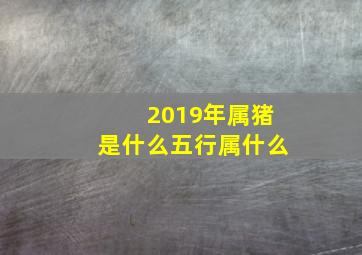 2019年属猪
是什么五行属什么